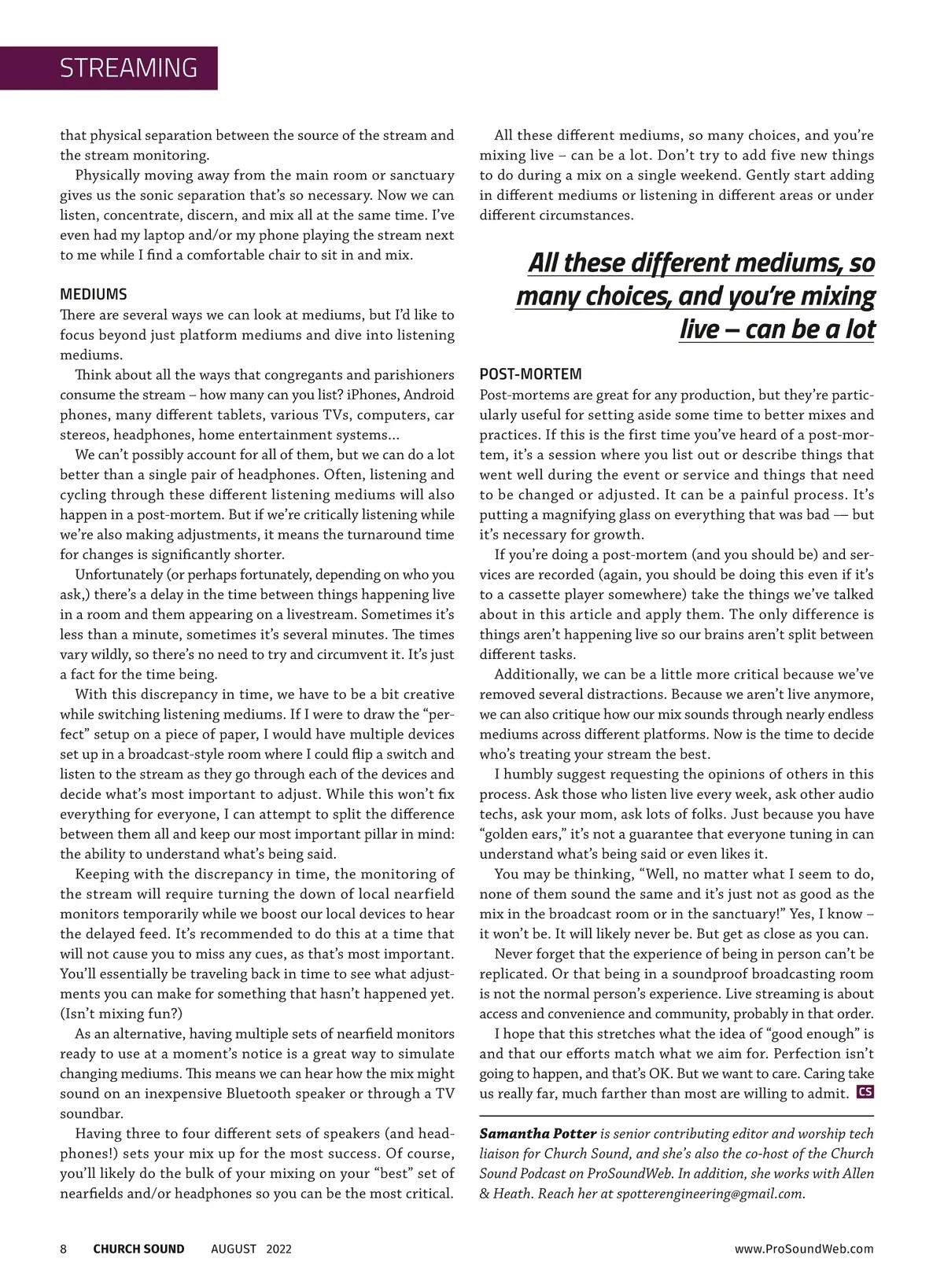 STREAMING

that physical separation between the source of the stream and the stream monitoring.

Physically moving away from the main room or sanctuary gives us the sonic separation that's so necessary. Now we can listen, concentrate, discern, and mix all at the same time. I've even had my laptop and/or my phone playing the stream next to me while I find a comfortable chair to sit in and mix.

MEDIUMS

There are several ways we can look at mediums, but I'd like to focus beyond just platform mediums and dive into listening mediums.

Think about all the ways that congregants and parishioners consume the stream – how many can you list? iPhones, Android phones, many different tablets, various TVs, computers, car stereos, headphones, home entertainment systems…

We can't possibly account for all of them, but we can do a lot better than a single pair of headphones. Often, listening and cycling through these different listening mediums will also happen in a post-mortem. But if we're critically listening while we're also making adjustments, it means the turnaround time for changes is significantly shorter.

Unfortunately (or perhaps fortunately, depending on who you ask,) there's a delay in the time between things happening live in a room and them appearing on a livestream. Sometimes it's less than a minute, sometimes it's several minutes. The times vary wildly, so there's no need to try and circumvent it. It's just a fact for the time being.

With this discrepancy in time, we have to be a bit creative while switching listening mediums. If I were to draw the "perfect" setup on a piece of paper, I would have multiple devices set up in a broadcast-style room where I could flip a switch and listen to the stream as they go through each of the devices and decide what's most important to adjust. While this won't fix everything for everyone, I can attempt to split the difference between them all and keep our most important pillar in mind: the ability to understand what's being said.

Keeping with the discrepancy in time, the monitoring of the stream will require turning the down of local nearfield monitors temporarily while we boost our local devices to hear the delayed feed. It's recommended to do this at a time that will not cause you to miss any cues, as that's most important. You'll essentially be traveling back in time to see what adjustments you can make for something that hasn't happened yet. (Isn't mixing fun?)

As an alternative, having multiple sets of nearfield monitors ready to use at a moment's notice is a great way to simulate changing mediums. This means we can hear how the mix might sound on an inexpensive Bluetooth speaker or through a TV soundbar.

Having three to four different sets of speakers (and headphones!) sets your mix up for the most success. Of course, you'll likely do the bulk of your mixing on your "best" set of nearfields and/or headphones so you can be the most critical.

All these different mediums, so many choices, and you're mixing live – can be a lot. Don't try to add five new things to do during a mix on a single weekend. Gently start adding in different mediums or listening in different areas or under different circumstances.

All these different mediums, so many choices, and you're mixing live – can be a lot

POST-MORTEM

Post-mortems are great for any production, but they're particularly useful for setting aside some time to better mixes and practices. If this is the first time you've heard of a post-mortem, it's a session where you list out or describe things that went well during the event or service and things that need to be changed or adjusted. It can be a painful process. It's putting a magnifying glass on everything that was bad — but it's necessary for growth.

If you're doing a post-mortem (and you should be) and services are recorded (again, you should be doing this even if it's to a cassette player somewhere) take the things we've talked about in this article and apply them. The only difference is things aren't happening live so our brains aren't split between different tasks.

Additionally, we can be a little more critical because we've removed several distractions. Because we aren't live anymore, we can also critique how our mix sounds through nearly endless mediums across different platforms. Now is the time to decide who's treating your stream the best.

I humbly suggest requesting the opinions of others in this process. Ask those who listen live every week, ask other audio techs, ask your mom, ask lots of folks. Just because you have "golden ears," it's not a guarantee that everyone tuning in can understand what's being said or even likes it.

You may be thinking, "Well, no matter what I seem to do, none of them sound the same and it's just not as good as the mix in the broadcast room or in the sanctuary!" Yes, I know – it won't be. It will likely never be. But get as close as you can.

Never forget that the experience of being in person can't be replicated. Or that being in a soundproof broadcasting room is not the normal person's experience. Live streaming is about access and convenience and community, probably in that order.

I hope that this stretches what the idea of "good enough" is and that our efforts match what we aim for. Perfection isn't going to happen, and that's OK. But we want to care. Caring take us really far, much farther than most are willing to admit. CS

Samantha Potter is senior contributing editor and worship tech liaison for Church Sound, and she's also the co-host of the Church Sound Podcast on ProSoundWeb. In addition, she works with Allen & Heath. Reach her at spotterengineering@gmail.com.

8 CHURCH SOUND AUGUST 2022 www.ProSoundWeb.com